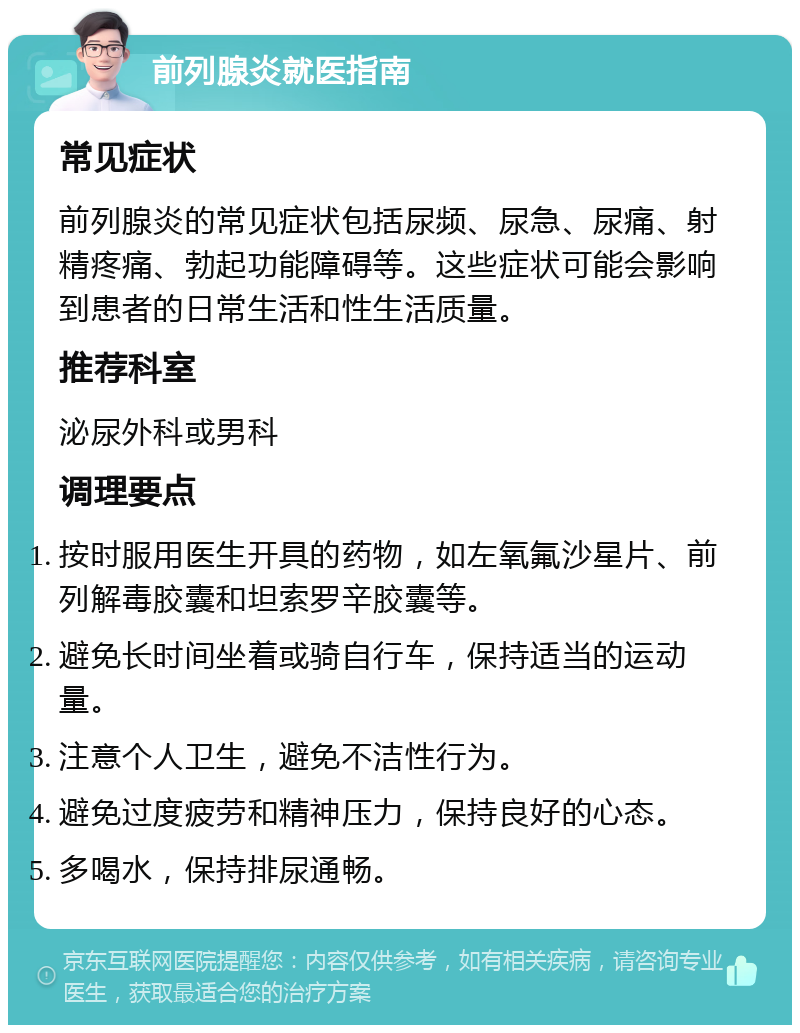 前列腺炎就医指南

常见症状

前列腺炎的常见症状包括尿频、尿急、尿痛、射精疼痛、勃起功能障碍等。这些症状可能会影响到患者的日常生活和性生活质量。

推荐科室

泌尿外科或男科

调理要点

1. 按时服用医生开具的药物，如左氧氟沙星片、前列解毒胶囊和坦索罗辛胶囊等。
2. 避免长时间坐着或骑自行车，保持适当的运动量。
3. 注意个人卫生，避免不洁性行为。
4. 避免过度疲劳和精神压力，保持良好的心态。
5. 多喝水，保持排尿通畅。

京东互联网医院提醒您：内容仅供参考，如有相关疾病，请咨询专业医生，获取最适合您的治疗方案